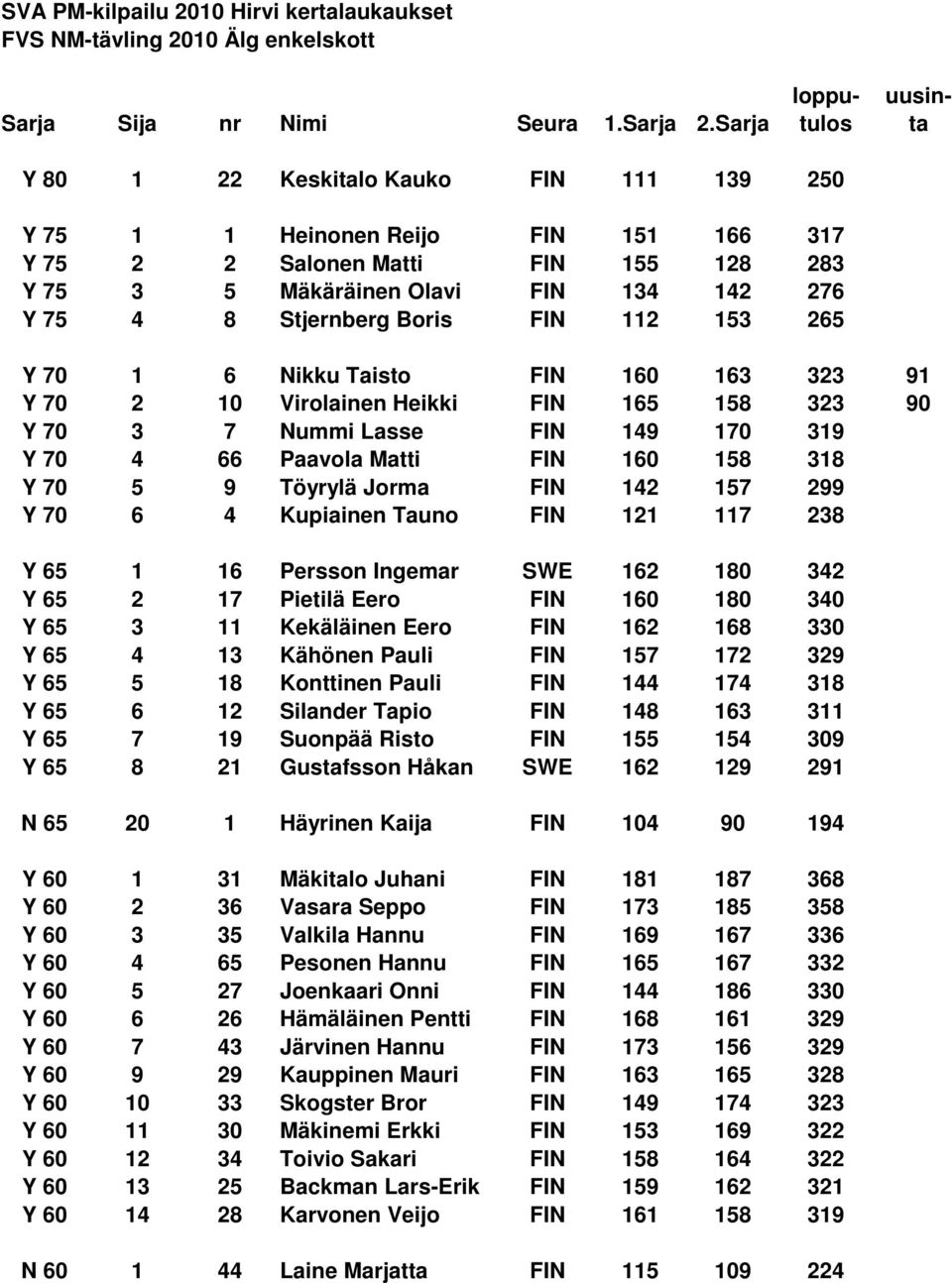 SVA PM-kilpailu 2010 Hirvi kertalaukaukset
FVS NM-tävling 2010 Älg enkelskott

| Sarja | Sija | nr | Nimi | Seura | 1.Sarja | 2.Sarja | loppu-tulos | uusin-ta |
|---|---|---|---|---|---|---|---|---|
| Y 80 | 1 | 22 | Keskitalo Kauko | FIN | 111 | 139 | 250 | |
| Y 75 | 1 | 1 | Heinonen Reijo | FIN | 151 | 166 | 317 | |
| Y 75 | 2 | 2 | Salonen Matti | FIN | 155 | 128 | 283 | |
| Y 75 | 3 | 5 | Mäkäräinen Olavi | FIN | 134 | 142 | 276 | |
| Y 75 | 4 | 8 | Stjernberg Boris | FIN | 112 | 153 | 265 | |
| Y 70 | 1 | 6 | Nikku Taisto | FIN | 160 | 163 | 323 | 91 |
| Y 70 | 2 | 10 | Virolainen Heikki | FIN | 165 | 158 | 323 | 90 |
| Y 70 | 3 | 7 | Nummi Lasse | FIN | 149 | 170 | 319 | |
| Y 70 | 4 | 66 | Paavola Matti | FIN | 160 | 158 | 318 | |
| Y 70 | 5 | 9 | Töyrylä Jorma | FIN | 142 | 157 | 299 | |
| Y 70 | 6 | 4 | Kupiainen Tauno | FIN | 121 | 117 | 238 | |
| Y 65 | 1 | 16 | Persson Ingemar | SWE | 162 | 180 | 342 | |
| Y 65 | 2 | 17 | Pietilä Eero | FIN | 160 | 180 | 340 | |
| Y 65 | 3 | 11 | Kekäläinen Eero | FIN | 162 | 168 | 330 | |
| Y 65 | 4 | 13 | Kähönen Pauli | FIN | 157 | 172 | 329 | |
| Y 65 | 5 | 18 | Konttinen Pauli | FIN | 144 | 174 | 318 | |
| Y 65 | 6 | 12 | Silander Tapio | FIN | 148 | 163 | 311 | |
| Y 65 | 7 | 19 | Suonpää Risto | FIN | 155 | 154 | 309 | |
| Y 65 | 8 | 21 | Gustafsson Håkan | SWE | 162 | 129 | 291 | |
| N 65 | 20 | 1 | Häyrinen Kaija | FIN | 104 | 90 | 194 | |
| Y 60 | 1 | 31 | Mäkitalo Juhani | FIN | 181 | 187 | 368 | |
| Y 60 | 2 | 36 | Vasara Seppo | FIN | 173 | 185 | 358 | |
| Y 60 | 3 | 35 | Valkila Hannu | FIN | 169 | 167 | 336 | |
| Y 60 | 4 | 65 | Pesonen Hannu | FIN | 165 | 167 | 332 | |
| Y 60 | 5 | 27 | Joenkaari Onni | FIN | 144 | 186 | 330 | |
| Y 60 | 6 | 26 | Hämäläinen Pentti | FIN | 168 | 161 | 329 | |
| Y 60 | 7 | 43 | Järvinen Hannu | FIN | 173 | 156 | 329 | |
| Y 60 | 9 | 29 | Kauppinen Mauri | FIN | 163 | 165 | 328 | |
| Y 60 | 10 | 33 | Skogster Bror | FIN | 149 | 174 | 323 | |
| Y 60 | 11 | 30 | Mäkinemi Erkki | FIN | 153 | 169 | 322 | |
| Y 60 | 12 | 34 | Toivio Sakari | FIN | 158 | 164 | 322 | |
| Y 60 | 13 | 25 | Backman Lars-Erik | FIN | 159 | 162 | 321 | |
| Y 60 | 14 | 28 | Karvonen Veijo | FIN | 161 | 158 | 319 | |
| N 60 | 1 | 44 | Laine Marjatta | FIN | 115 | 109 | 224 | |